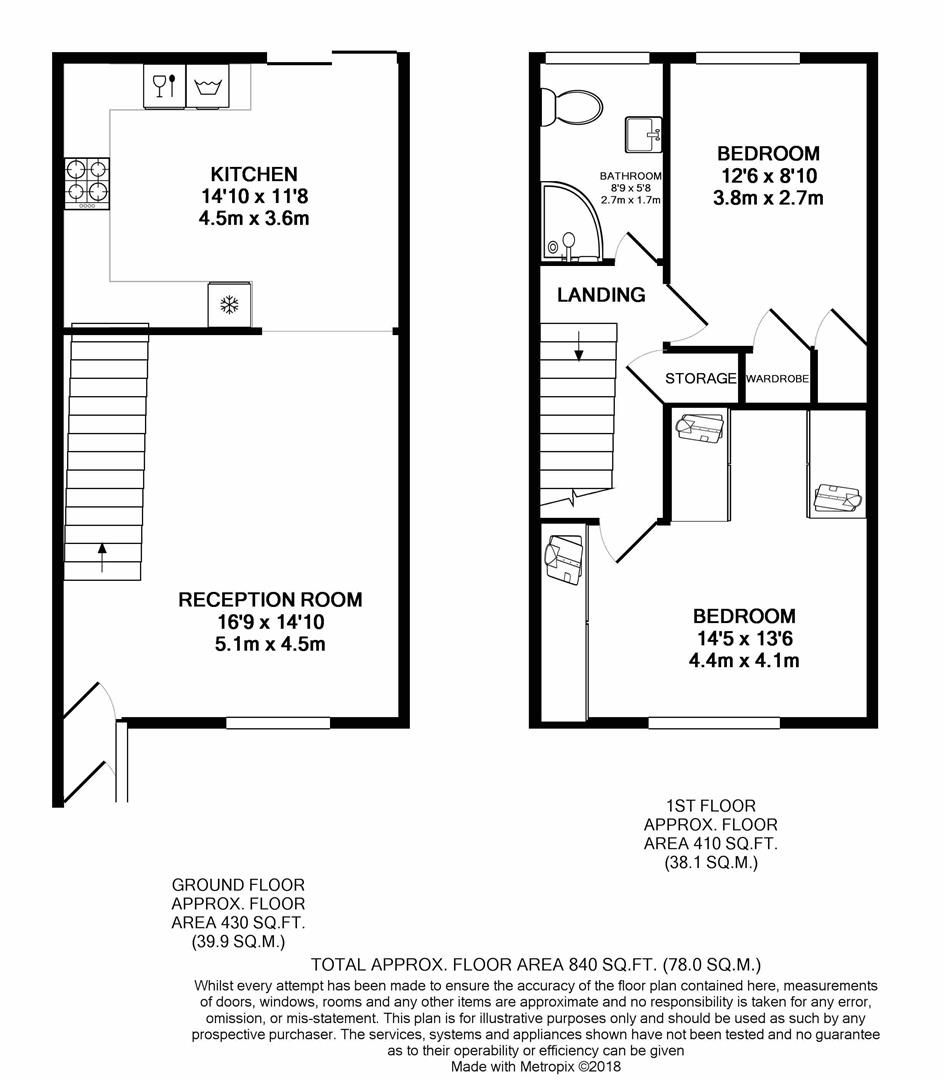 KITCHEN
14'10 x 11'8
4.5m x 3.6m

RECEPTION ROOM
16'9 x 14'10
5.1m x 4.5m

BATHROOM
8'9 x 5'8
2.7m x 1.7m

BEDROOM
12'6 x 8'10
3.8m x 2.7m

LANDING

STORAGE

WARDROBE

BEDROOM
14'5 x 13'6
4.4m x 4.1m

1ST FLOOR
APPROX. FLOOR
AREA 410 SQ.FT.
(38.1 SQ.M.)

GROUND FLOOR
APPROX. FLOOR
AREA 430 SQ.FT.
(39.9 SQ.M.)

TOTAL APPROX. FLOOR AREA 840 SQ.FT. (78.0 SQ.M.)
Whilst every attempt has been made to ensure the accuracy of the floor plan contained here, measurements of doors, windows, rooms and any other items are approximate and no responsibility is taken for any error, omission, or mis-statement. This plan is for illustrative purposes only and should be used as such by any prospective purchaser. The services, systems and appliances shown have not been tested and no guarantee as to their operability or efficiency can be given
Made with Metropix ©2018